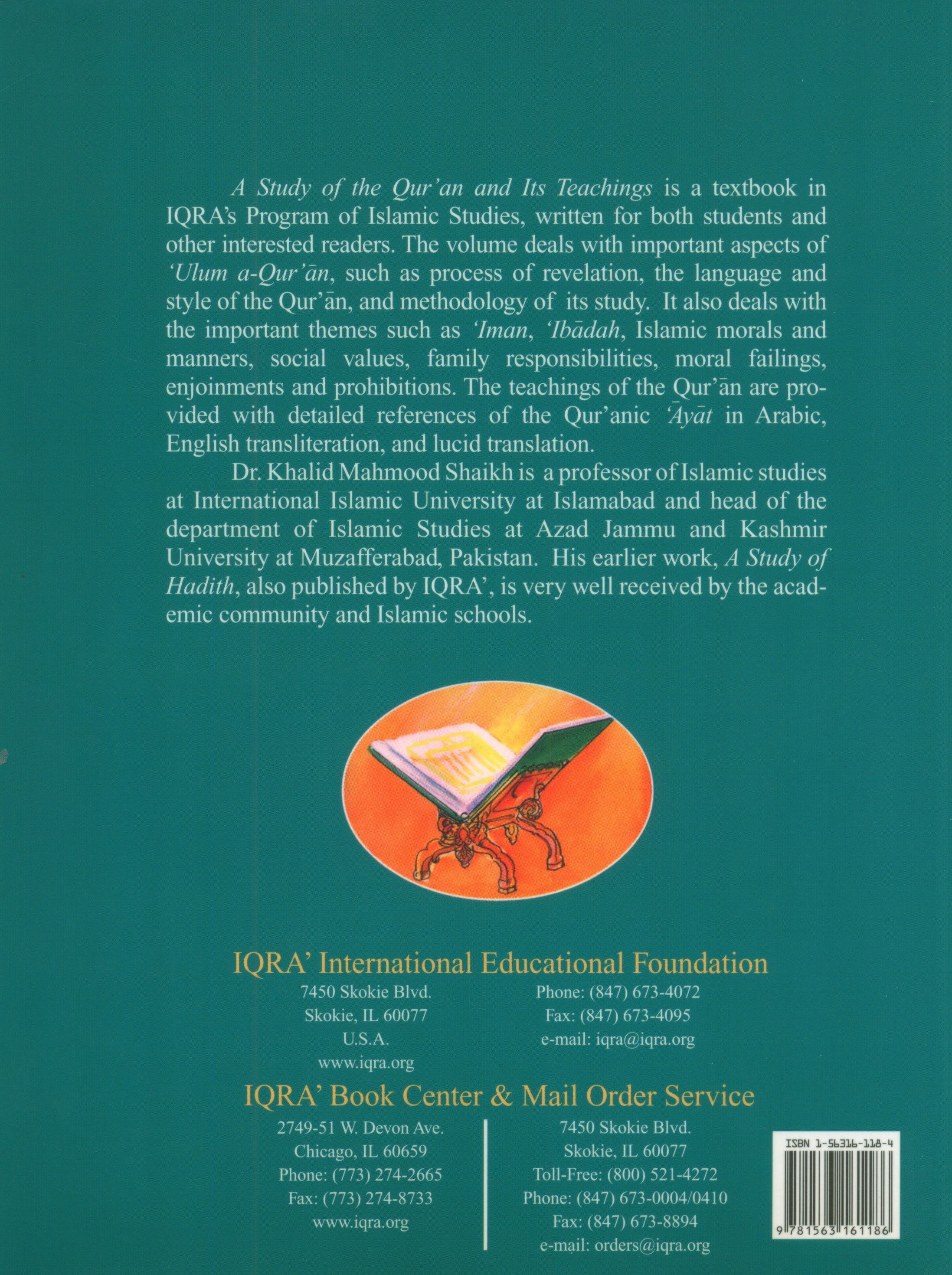 A Study of the Qur'an and Its Teachings is a textbook in IQRA's Program of Islamic Studies, written for both students and other interested readers. The volume deals with important aspects of 'Ulum a-Qur'ān, such as process of revelation, the language and style of the Qur'ān, and methodology of its study. It also deals with the important themes such as 'Iman, 'Ibādah, Islamic morals and manners, social values, family responsibilities, moral failings, enjoinments and prohibitions. The teachings of the Qur'ān are provided with detailed references of the Qur'anic 'Āyāt in Arabic, English transliteration, and lucid translation.

Dr. Khalid Mahmood Shaikh is a professor of Islamic studies at International Islamic University at Islamabad and head of the department of Islamic Studies at Azad Jammu and Kashmir University at Muzafferabad, Pakistan. His earlier work, A Study of Hadith, also published by IQRA', is very well received by the academic community and Islamic schools.

IQRA' International Educational Foundation

7450 Skokie Blvd.
Skokie, IL 60077
U.S.A.
www.iqra.org

Phone: (847) 673-4072
Fax: (847) 673-4095
e-mail: iqra@iqra.org

IQRA' Book Center & Mail Order Service

2749-51 W. Devon Ave.
Chicago, IL 60659
Phone: (773) 274-2665
Fax: (773) 274-8733
www.iqra.org

7450 Skokie Blvd.
Skokie, IL 60077
Toll-Free: (800) 521-4272
Phone: (847) 673-0004/0410
Fax: (847) 673-8894
e-mail: orders@iqra.org

ISBN 1-56316-118-4
9 781563 161186